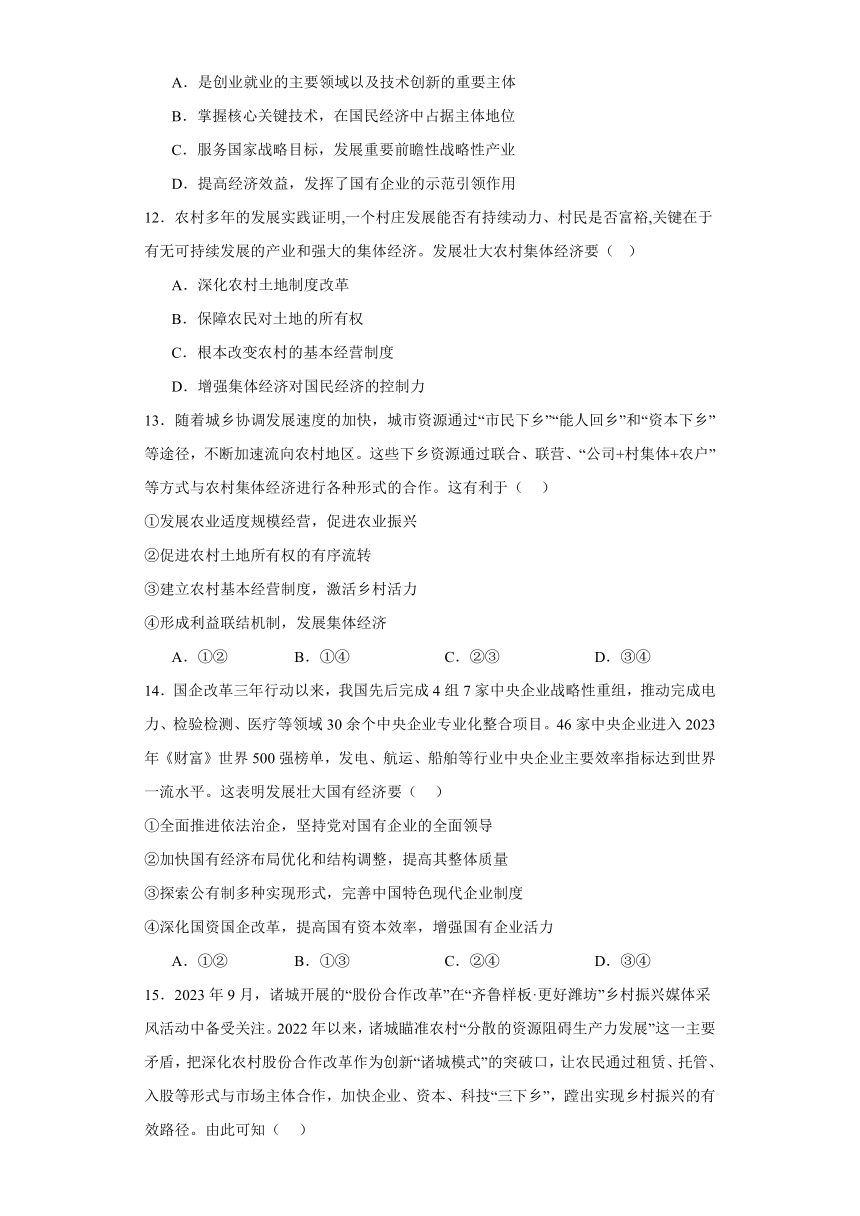 A．是创业就业的主要领域以及技术创新的重要主体

B．掌握核心关键技术，在国民经济中占据主体地位

C．服务国家战略目标，发展重要前瞻性战略性产业

D．提高经济效益，发挥了国有企业的示范引领作用

12．农村多年的发展实践证明,一个村庄发展能否有持续动力、村民是否富裕,关键在于有无可持续发展的产业和强大的集体经济。发展壮大农村集体经济要（　）

A．深化农村土地制度改革

B．保障农民对土地的所有权

C．根本改变农村的基本经营制度

D．增强集体经济对国民经济的控制力

13．随着城乡协调发展速度的加快，城市资源通过“市民下乡”“能人回乡”和“资本下乡”等途径，不断加速流向农村地区。这些下乡资源通过联合、联营、“公司+村集体+农户”等方式与农村集体经济进行各种形式的合作。这有利于（　）

①发展农业适度规模经营，促进农业振兴

②促进农村土地所有权的有序流转

③建立农村基本经营制度，激活乡村活力

④形成利益联结机制，发展集体经济

A．①②　　B．①④　　C．②③　　D．③④

14．国企改革三年行动以来，我国先后完成4组7家中央企业战略性重组，推动完成电力、检验检测、医疗等领域30余个中央企业专业化整合项目。46家中央企业进入2023年《财富》世界500强榜单，发电、航运、船舶等行业中央企业主要效率指标达到世界一流水平。这表明发展壮大国有经济要（　）

①全面推进依法治企，坚持党对国有企业的全面领导

②加快国有经济布局优化和结构调整，提高其整体质量

③探索公有制多种实现形式，完善中国特色现代企业制度

④深化国资国企改革，提高国有资本效率，增强国有企业活力

A．①②　　B．①③　　C．②④　　D．③④

15．2023年9月，诸城开展的“股份合作改革”在“齐鲁样板·更好潍坊”乡村振兴媒体采风活动中备受关注。2022年以来，诸城瞄准农村“分散的资源阻碍生产力发展”这一主要矛盾，把深化农村股份合作改革作为创新“诸城模式”的突破口，让农民通过租赁、托管、入股等形式与市场主体合作，加快企业、资本、科技“三下乡”，蹚出实现乡村振兴的有效路径。由此可知（　）